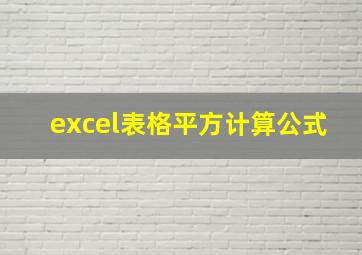 excel表格平方计算公式